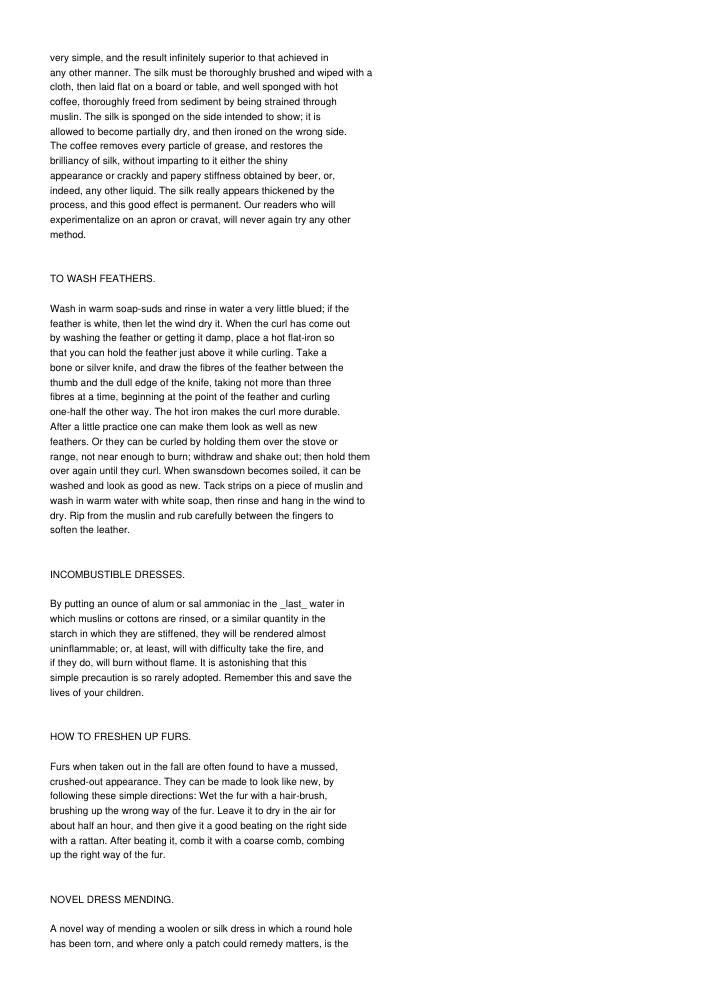 very simple, and the result infinitely superior to that achieved in any other manner. The silk must be thoroughly brushed and wiped with a cloth, then laid flat on a board or table, and well sponged with hot coffee, thoroughly freed from sediment by being strained through muslin. The silk is sponged on the side intended to show; it is allowed to become partially dry, and then ironed on the wrong side. The coffee removes every particle of grease, and restores the brilliancy of silk, without imparting to it either the shiny appearance or crackly and papery stiffness obtained by beer, or, indeed, any other liquid. The silk really appears thickened by the process, and this good effect is permanent. Our readers who will experimentalize on an apron or cravat, will never again try any other method.

TO WASH FEATHERS.

Wash in warm soap-suds and rinse in water a very little blued; if the feather is white, then let the wind dry it. When the curl has come out by washing the feather or getting it damp, place a hot flat-iron so that you can hold the feather just above it while curling. Take a bone or silver knife, and draw the fibres of the feather between the thumb and the dull edge of the knife, taking not more than three fibres at a time, beginning at the point of the feather and curling one-half the other way. The hot iron makes the curl more durable. After a little practice one can make them look as well as new feathers. Or they can be curled by holding them over the stove or range, not near enough to burn; withdraw and shake out; then hold them over again until they curl. When swansdown becomes soiled, it can be washed and look as good as new. Tack strips on a piece of muslin and wash in warm water with white soap, then rinse and hang in the wind to dry. Rip from the muslin and rub carefully between the fingers to soften the leather.

INCOMBUSTIBLE DRESSES.

By putting an ounce of alum or sal ammoniac in the _last_ water in which muslins or cottons are rinsed, or a similar quantity in the starch in which they are stiffened, they will be rendered almost uninflammable; or, at least, will with difficulty take the fire, and if they do, will burn without flame. It is astonishing that this simple precaution is so rarely adopted. Remember this and save the lives of your children.

HOW TO FRESHEN UP FURS.

Furs when taken out in the fall are often found to have a mussed, crushed-out appearance. They can be made to look like new, by following these simple directions: Wet the fur with a hair-brush, brushing up the wrong way of the fur. Leave it to dry in the air for about half an hour, and then give it a good beating on the right side with a rattan. After beating it, comb it with a coarse comb, combing up the right way of the fur.

NOVEL DRESS MENDING.

A novel way of mending a woolen or silk dress in which a round hole has been torn, and where only a patch could remedy matters, is the